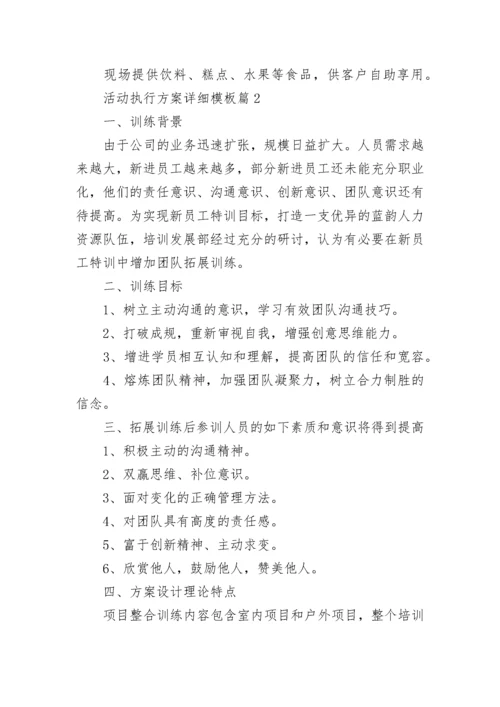 现场提供饮料、糕点、水果等食品，供客户自助享用。

活动执行方案详细模板篇2

一、训练背景

由于公司的业务迅速扩张，规模日益扩大。人员需求越来越大，新进员工越来越多，部分新进员工还未能充分职业化，他们的责任意识、沟通意识、创新意识、团队意识还有待提高。为实现新员工特训目标，打造一支优异的蓝韵人力资源队伍，培训发展部经过充分的研讨，认为有必要在新员工特训中增加团队拓展训练。

二、训练目标

1、树立主动沟通的意识，学习有效团队沟通技巧。

2、打破成规，重新审视自我，增强创意思维能力。

3、增进学员相互认知和理解，提高团队的信任和宽容。

4、熔炼团队精神，加强团队凝聚力，树立合力制胜的信念。

三、拓展训练后参训人员的如下素质和意识将得到提高

1、积极主动的沟通精神。

2、双赢思维、补位意识。

3、面对变化的正确管理方法。

4、对团队具有高度的责任感。

5、富于创新精神、主动求变。

6、欣赏他人，鼓励他人，赞美他人。

四、方案设计理论特点

项目整合训练内容包含室内项目和户外项目，整个培训